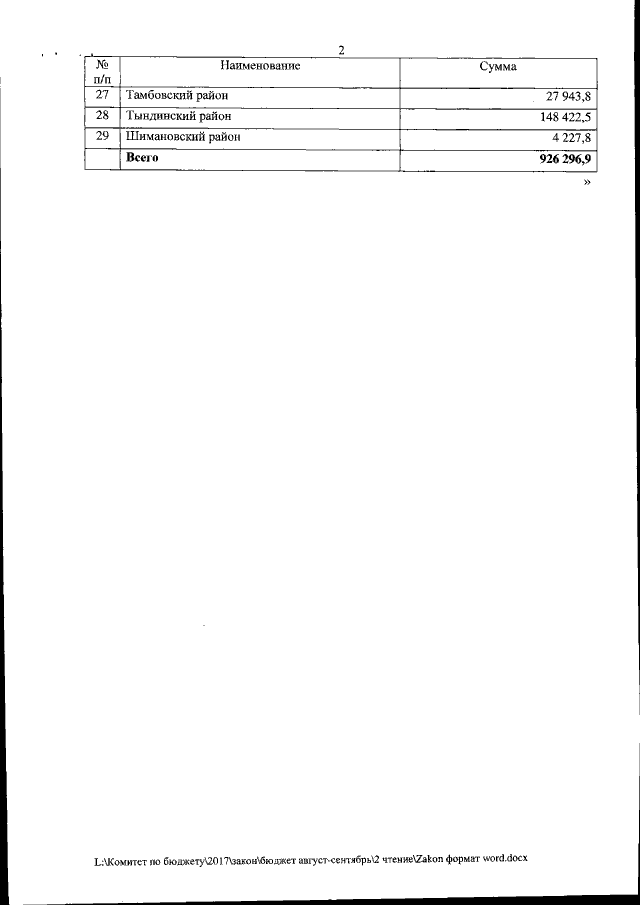 2

| № п/п | Наименование | Сумма |
|---|---|---|
| 27 | Тамбовский район | 27 943,8 |
| 28 | Тындинский район | 148 422,5 |
| 29 | Шимановский район | 4 227,8 |
|  | Всего | 926 296,9 |

»

L:\Комитет по бюджету\2017\закон\бюджет август-сентябрь\2 чтение\Zakon формат word.docx